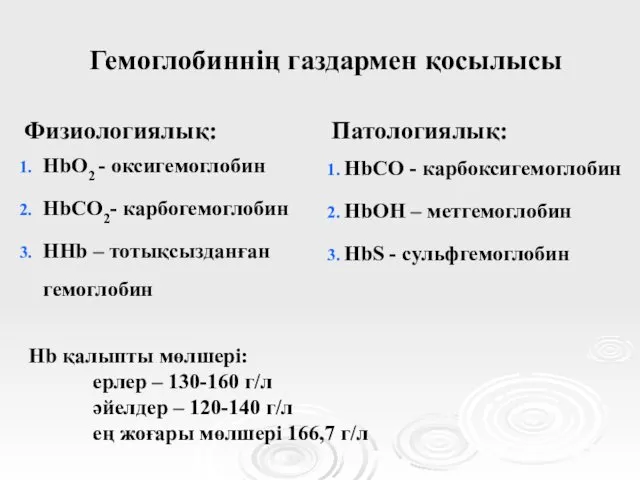 Гемоглобиннің газдармен қосылысы

Физиологиялық:

1. $HbO_2$ - оксигемоглобин

2. $HbCO_2$- карбогемоглобин

3. HHb – тотықсызданған гемоглобин

Патологиялық:

1. HbCO - карбоксигемоглобин

2. HbOH – метгемоглобин

3. HbS - сульфгемоглобин

Hb қалыпты мөлшері:
ерлер – 130-160 г/л
әйелдер – 120-140 г/л
ең жоғары мөлшері 166,7 г/л